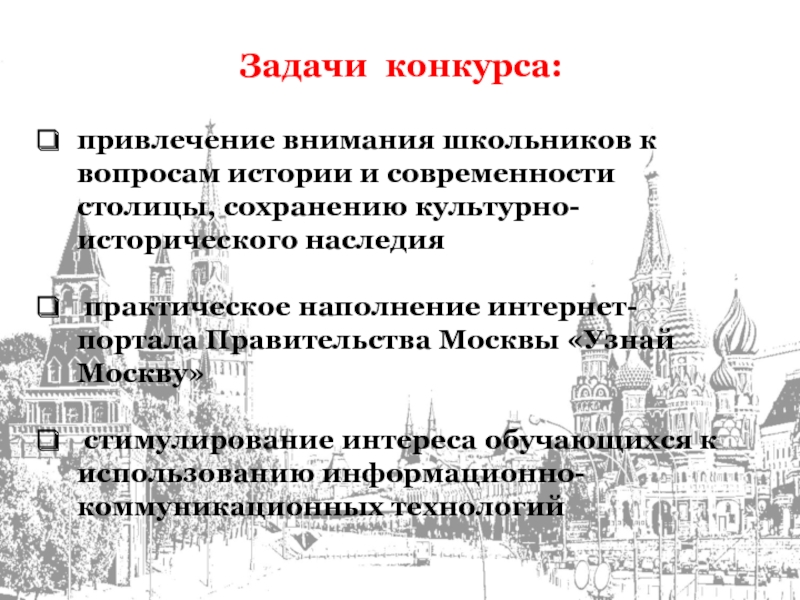 Задачи конкурса:

☐ привлечение внимания школьников к вопросам истории и современности столицы, сохранению культурно-исторического наследия

☐ практическое наполнение интернет-портала Правительства Москвы «Узнай Москву»

☐ стимулирование интереса обучающихся к использованию информационно-коммуникационных технологий